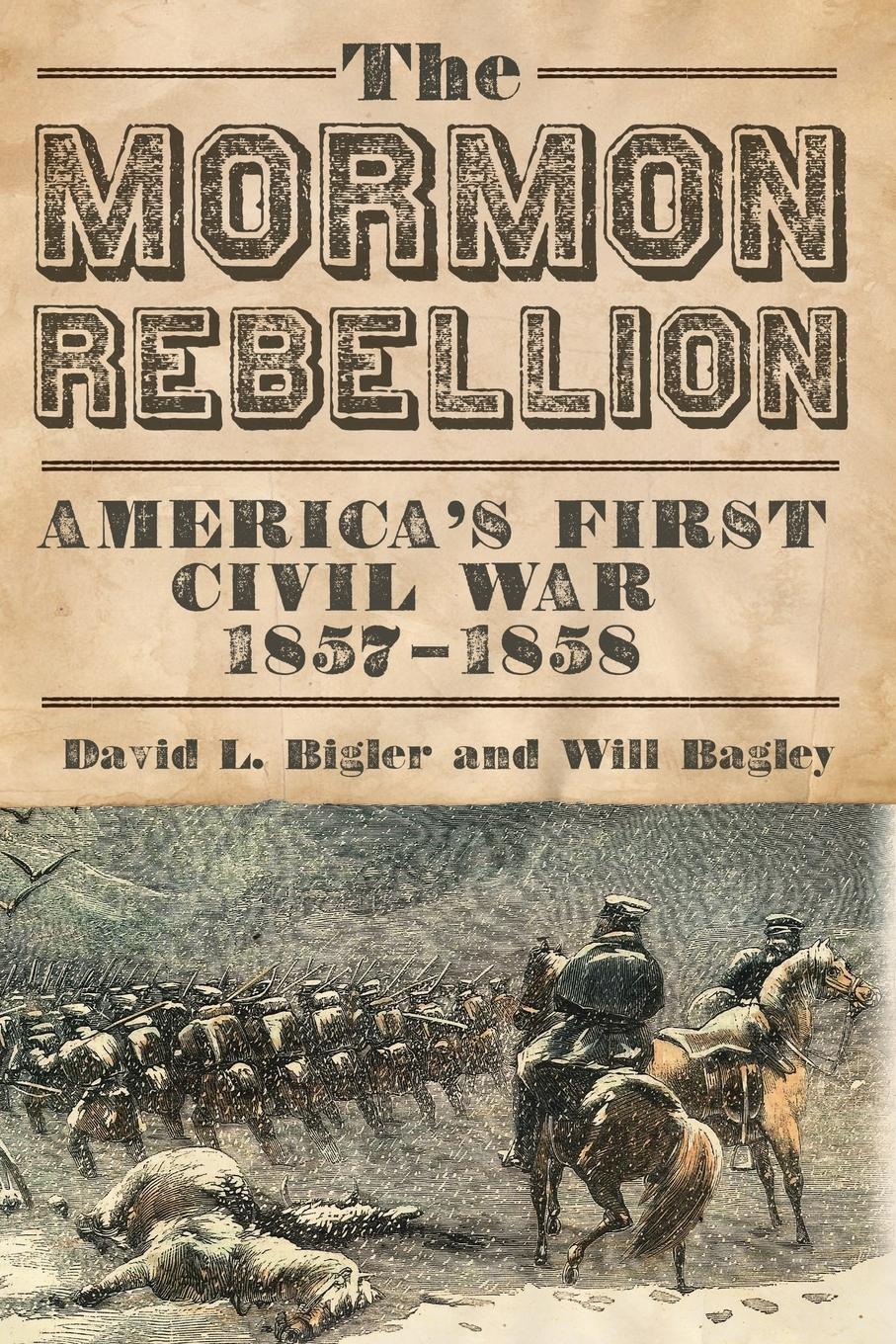 The
MORMON
REBELLION

AMERICA'S FIRST
CIVIL WAR
1857–1858

David L. Bigler and Will Bagley